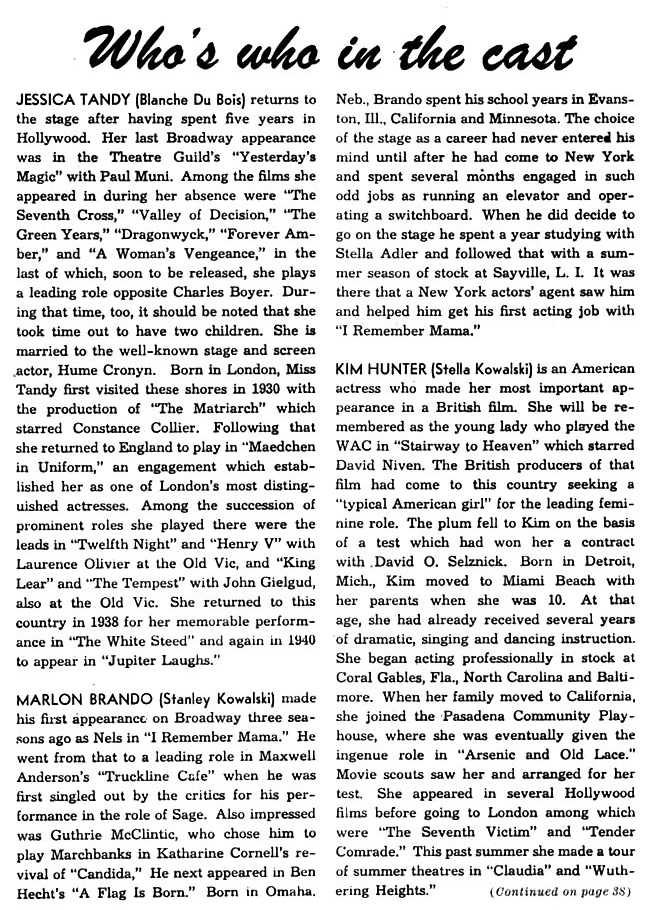 Who's who in the cast

JESSICA TANDY (Blanche Du Bois) returns to the stage after having spent five years in Hollywood. Her last Broadway appearance was in the Theatre Guild's "Yesterday's Magic" with Paul Muni. Among the films she appeared in during her absence were "The Seventh Cross," "Valley of Decision," "The Green Years," "Dragonwyck," "Forever Amber," and "A Woman's Vengeance," in the last of which, soon to be released, she plays a leading role opposite Charles Boyer. During that time, too, it should be noted that she took time out to have two children. She is married to the well-known stage and screen actor, Hume Cronyn. Born in London, Miss Tandy first visited these shores in 1930 with the production of "The Matriarch" which starred Constance Collier. Following that she returned to England to play in "Maedchen in Uniform," an engagement which established her as one of London's most distinguished actresses. Among the succession of prominent roles she played there were the leads in "Twelfth Night" and "Henry V" with Laurence Olivier at the Old Vic, and "King Lear" and "The Tempest" with John Gielgud, also at the Old Vic. She returned to this country in 1938 for her memorable performance in "The White Steed" and again in 1940 to appear in "Jupiter Laughs."

MARLON BRANDO (Stanley Kowalski) made his first appearance on Broadway three seasons ago as Nels in "I Remember Mama." He went from that to a leading role in Maxwell Anderson's "Truckline Cafe" when he was first singled out by the critics for his performance in the role of Sage. Also impressed was Guthrie McClintic, who chose him to play Marchbanks in Katharine Cornell's revival of "Candida," He next appeared in Ben Hecht's "A Flag Is Born." Born in Omaha, Neb., Brando spent his school years in Evanston, Ill., California and Minnesota. The choice of the stage as a career had never entered his mind until after he had come to New York and spent several months engaged in such odd jobs as running an elevator and operating a switchboard. When he did decide to go on the stage he spent a year studying with Stella Adler and followed that with a summer season of stock at Sayville, L. I. It was there that a New York actors' agent saw him and helped him get his first acting job with "I Remember Mama."

KIM HUNTER (Stella Kowalski) is an American actress who made her most important appearance in a British film. She will be remembered as the young lady who played the WAC in "Stairway to Heaven" which starred David Niven. The British producers of that film had come to this country seeking a "typical American girl" for the leading feminine role. The plum fell to Kim on the basis of a test which had won her a contract with David O. Selznick. Born in Detroit, Mich., Kim moved to Miami Beach with her parents when she was 10. At that age, she had already received several years of dramatic, singing and dancing instruction. She began acting professionally in stock at Coral Gables, Fla., North Carolina and Baltimore. When her family moved to California, she joined the Pasadena Community Playhouse, where she was eventually given the ingenue role in "Arsenic and Old Lace." Movie scouts saw her and arranged for her test. She appeared in several Hollywood films before going to London among which were "The Seventh Victim" and "Tender Comrade." This past summer she made a tour of summer theatres in "Claudia" and "Wuthering Heights."

(Continued on page 38)